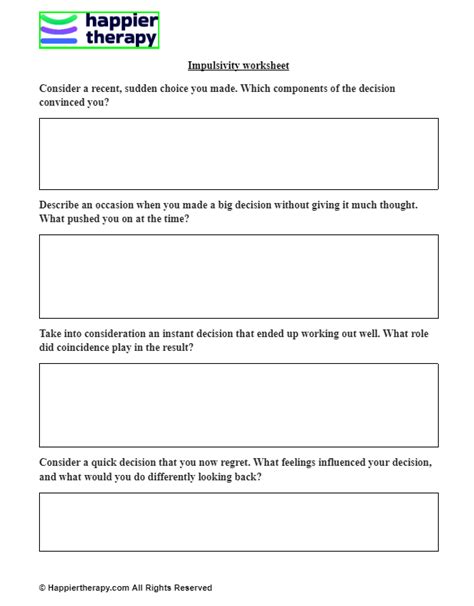 happier therapy

Impulsivity worksheet

Consider a recent, sudden choice you made. Which components of the decision convinced you?

Describe an occasion when you made a big decision without giving it much thought. What pushed you on at the time?

Take into consideration an instant decision that ended up working out well. What role did coincidence play in the result?

Consider a quick decision that you now regret. What feelings influenced your decision, and what would you do differently looking back?

© Happiertherapy.com All Rights Reserved